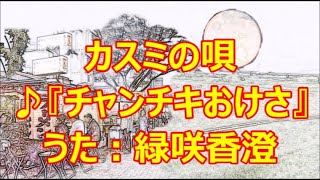 カスミの唄
♪『チャンチキおけさ』
うた：緑咲香澄